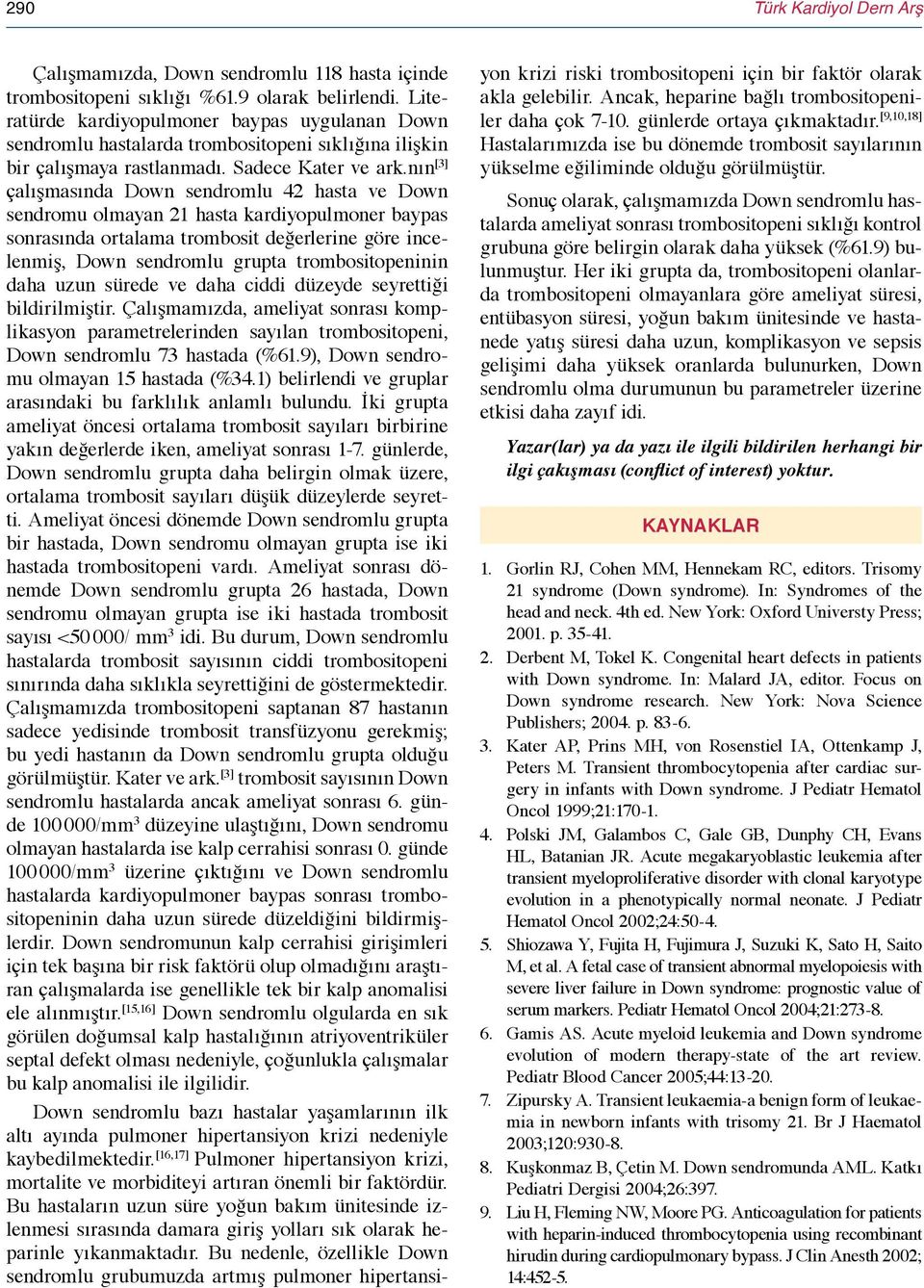 290 Türk Kardiyol Dern Arş

Çalışmamızda, Down sendromlu 118 hasta içinde trombositopeni sıklığı %61.9 olarak belirlendi. Literatürde kardiyopulmoner baypas uygulanan Down sendromlu hastalarda trombositopeni sıklığına ilişkin bir çalışmaya rastlanmadı. Sadece Kater ve ark.nın$^{[3]}$ çalışmasında Down sendromlu 42 hasta ve Down sendromu olmayan 21 hasta kardiyopulmoner baypas sonrasında ortalama trombosit değerlerine göre incelenmiş, Down sendromlu grupta trombositopeninin daha uzun sürede ve daha ciddi düzeyde seyrettiği bildirilmiştir. Çalışmamızda, ameliyat sonrası komplikasyon parametrelerinden sayılan trombositopeni, Down sendromlu 73 hastada (%61.9), Down sendromu olmayan 15 hastada (%34.1) belirlendi ve gruplar arasındaki bu farklılık anlamlı bulundu. İki grupta ameliyat öncesi ortalama trombosit sayıları birbirine yakın değerlerde iken, ameliyat sonrası 1-7. günlerde, Down sendromlu grupta daha belirgin olmak üzere, ortalama trombosit sayıları düşük düzeylerde seyretti. Ameliyat öncesi dönemde Down sendromlu grupta bir hastada, Down sendromu olmayan grupta ise iki hastada trombositopeni vardı. Ameliyat sonrası dönemde Down sendromlu grupta 26 hastada, Down sendromu olmayan grupta ise iki hastada trombosit sayısı <50 000/ mm$^3$ idi. Bu durum, Down sendromlu hastalarda trombosit sayısının ciddi trombositopeni sınırında daha sıklıkla seyrettiğini de göstermektedir. Çalışmamızda trombositopeni saptanan 87 hastanın sadece yedisinde trombosit transfüzyonu gerekmiş; bu yedi hastanın da Down sendromlu grupta olduğu görülmüştür. Kater ve ark.$^{[3]}$ trombosit sayısının Down sendromlu hastalarda ancak ameliyat sonrası 6. günde 100 000/mm$^3$ düzeyine ulaştığını, Down sendromu olmayan hastalarda ise kalp cerrahisi sonrası 0. günde 100 000/mm$^3$ üzerine çıktığını ve Down sendromlu hastalarda kardiyopulmoner baypas sonrası trombositopeninin daha uzun sürede düzeldiğini bildirmişlerdir. Down sendromunun kalp cerrahisi girişimleri için tek başına bir risk faktörü olup olmadığını araştıran çalışmalarda ise genellikle tek bir kalp anomalisi ele alınmıştır.$^{[15,16]}$ Down sendromlu olgularda en sık görülen doğumsal kalp hastalığının atriyoventriküler septal defekt olması nedeniyle, çoğunlukla çalışmalar bu kalp anomalisi ile ilgilidir.

Down sendromlu bazı hastalar yaşamlarının ilk altı ayında pulmoner hipertansiyon krizi nedeniyle kaybedilmektedir.$^{[16,17]}$ Pulmoner hipertansiyon krizi, mortalite ve morbiditeyi artıran önemli bir faktördür. Bu hastaların uzun süre yoğun bakım ünitesinde izlenmesi sırasında damara giriş yolları sık olarak heparinle yıkanmaktadır. Bu nedenle, özellikle Down sendromlu grubumuzda artmış pulmoner hipertansiyon krizi riski trombositopeni için bir faktör olarak akla gelebilir. Ancak, heparine bağlı trombositopeniler daha çok 7-10. günlerde ortaya çıkmaktadır.$^{[9,10,18]}$ Hastalarımızda ise bu dönemde trombosit sayılarının yükselme eğiliminde olduğu görülmüştür.

Sonuç olarak, çalışmamızda Down sendromlu hastalarda ameliyat sonrası trombositopeni sıklığı kontrol grubuna göre belirgin olarak daha yüksek (%61.9) bulunmuştur. Her iki grupta da, trombositopeni olanlarda trombositopeni olmayanlara göre ameliyat süresi, entübasyon süresi, yoğun bakım ünitesinde ve hastanede yatış süresi daha uzun, komplikasyon ve sepsis gelişimi daha yüksek oranlarda bulunurken, Down sendromlu olma durumunun bu parametreler üzerine etkisi daha zayıf idi.

Yazar(lar) ya da yazı ile ilgili bildirilen herhangi bir ilgi çakışması (conflict of interest) yoktur.

KAYNAKLAR

1. Gorlin RJ, Cohen MM, Hennekam RC, editors. Trisomy 21 syndrome (Down syndrome). In: Syndromes of the head and neck. 4th ed. New York: Oxford Universty Press; 2001. p. 35-41.
2. Derbent M, Tokel K. Congenital heart defects in patients with Down syndrome. In: Malard JA, editor. Focus on Down syndrome research. New York: Nova Science Publishers; 2004. p. 83-6.
3. Kater AP, Prins MH, von Rosenstiel IA, Ottenkamp J, Peters M. Transient thrombocytopenia after cardiac surgery in infants with Down syndrome. J Pediatr Hematol Oncol 1999;21:170-1.
4. Polski JM, Galambos C, Gale GB, Dunphy CH, Evans HL, Batanian JR. Acute megakaryoblastic leukemia after transient myeloproliferative disorder with clonal karyotype evolution in a phenotypically normal neonate. J Pediatr Hematol Oncol 2002;24:50-4.
5. Shiozawa Y, Fujita H, Fujimura J, Suzuki K, Sato H, Saito M, et al. A fetal case of transient abnormal myelopoiesis with severe liver failure in Down syndrome: prognostic value of serum markers. Pediatr Hematol Oncol 2004;21:273-8.
6. Gamis AS. Acute myeloid leukemia and Down syndrome evolution of modern therapy-state of the art review. Pediatr Blood Cancer 2005;44:13-20.
7. Zipursky A. Transient leukaemia-a benign form of leukaemia in newborn infants with trisomy 21. Br J Haematol 2003;120:930-8.
8. Kuşkonmaz B, Çetin M. Down sendromunda AML. Katkı Pediatri Dergisi 2004;26:397.
9. Liu H, Fleming NW, Moore PG. Anticoagulation for patients with heparin-induced thrombocytopenia using recombinant hirudin during cardiopulmonary bypass. J Clin Anesth 2002; 14:452-5.